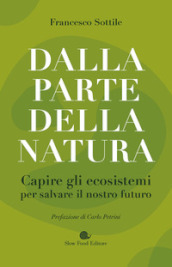 Francesco Sottile

DALLA PARTE DELLA NATURA

Capire gli ecosistemi per salvare il nostro futuro

Prefazione di Carlo Petrini

Slow Food Editore